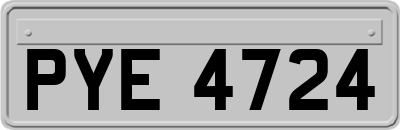 PYE 4724